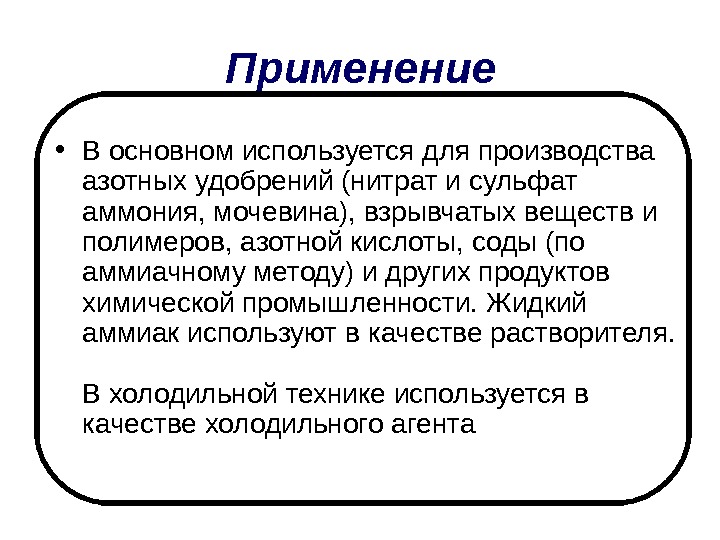 Применение

• В основном используется для производства азотных удобрений (нитрат и сульфат аммония, мочевина), взрывчатых веществ и полимеров, азотной кислоты, соды (по аммиачному методу) и других продуктов химической промышленности. Жидкий аммиак используют в качестве растворителя.

В холодильной технике используется в качестве холодильного агента